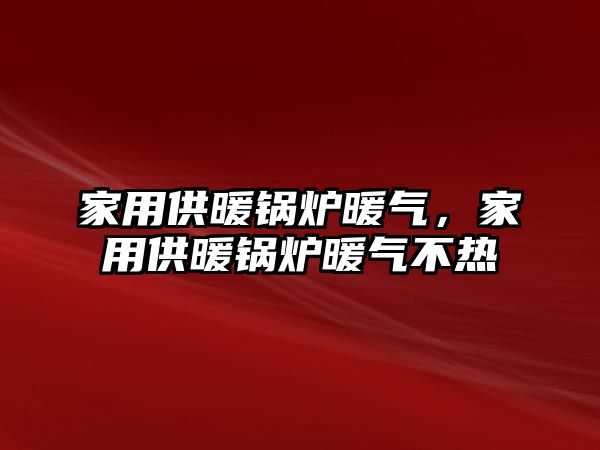 家用供暖锅炉暖气，家用供暖锅炉暖气不热